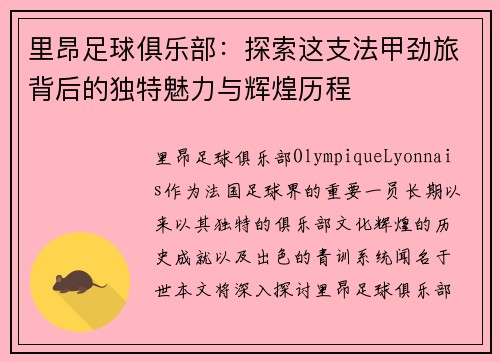 里昂足球俱乐部：探索这支法甲劲旅背后的独特魅力与辉煌历程

里昂足球俱乐部OlympiqueLyonnais作为法国足球界的重要一员长期以来以其独特的俱乐部文化辉煌的历史成就以及出色的青训系统闻名于世本文将深入探讨里昂足球俱乐部